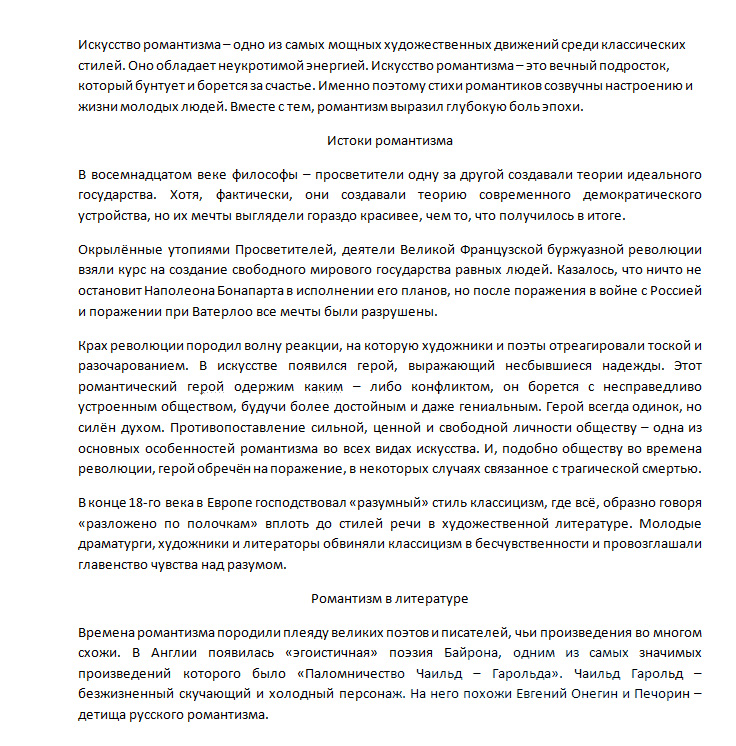 Искусство романтизма – одно из самых мощных художественных движений среди классических стилей. Оно обладает неукротимой энергией. Искусство романтизма – это вечный подросток, который бунтует и борется за счастье. Именно поэтому стихи романтиков созвучны настроению и жизни молодых людей. Вместе с тем, романтизм выразил глубокую боль эпохи.

Истоки романтизма

В восемнадцатом веке философы – просветители одну за другой создавали теории идеального государства. Хотя, фактически, они создавали теорию современного демократического устройства, но их мечты выглядели гораздо красивее, чем то, что получилось в итоге.

Окрылённые утопиями Просветителей, деятели Великой Французской буржуазной революции взяли курс на создание свободного мирового государства равных людей. Казалось, что ничто не остановит Наполеона Бонапарта в исполнении его планов, но после поражения в войне с Россией и поражении при Ватерлоо все мечты были разрушены.

Крах революции породил волну реакции, на которую художники и поэты отреагировали тоской и разочарованием. В искусстве появился герой, выражающий несбывшиеся надежды. Этот романтический герой одержим каким – либо конфликтом, он борется с несправедливо устроенным обществом, будучи более достойным и даже гениальным. Герой всегда одинок, но силён духом. Противопоставление сильной, ценной и свободной личности обществу – одна из основных особенностей романтизма во всех видах искусства. И, подобно обществу во времена революции, герой обречён на поражение, в некоторых случаях связанное с трагической смертью.

В конце 18-го века в Европе господствовал «разумный» стиль классицизм, где всё, образно говоря «разложено по полочкам» вплоть до стилей речи в художественной литературе. Молодые драматурги, художники и литераторы обвиняли классицизм в бесчувственности и провозглашали главенство чувства над разумом.

Романтизм в литературе

Времена романтизма породили плеяду великих поэтов и писателей, чьи произведения во многом схожи. В Англии появилась «эгоистичная» поэзия Байрона, одним из самых значимых произведений которого было «Паломничество Чаильд – Гарольда». Чаильд Гарольд – безжизненный скучающий и холодный персонаж. На него похожи Евгений Онегин и Печорин – детища русского романтизма.